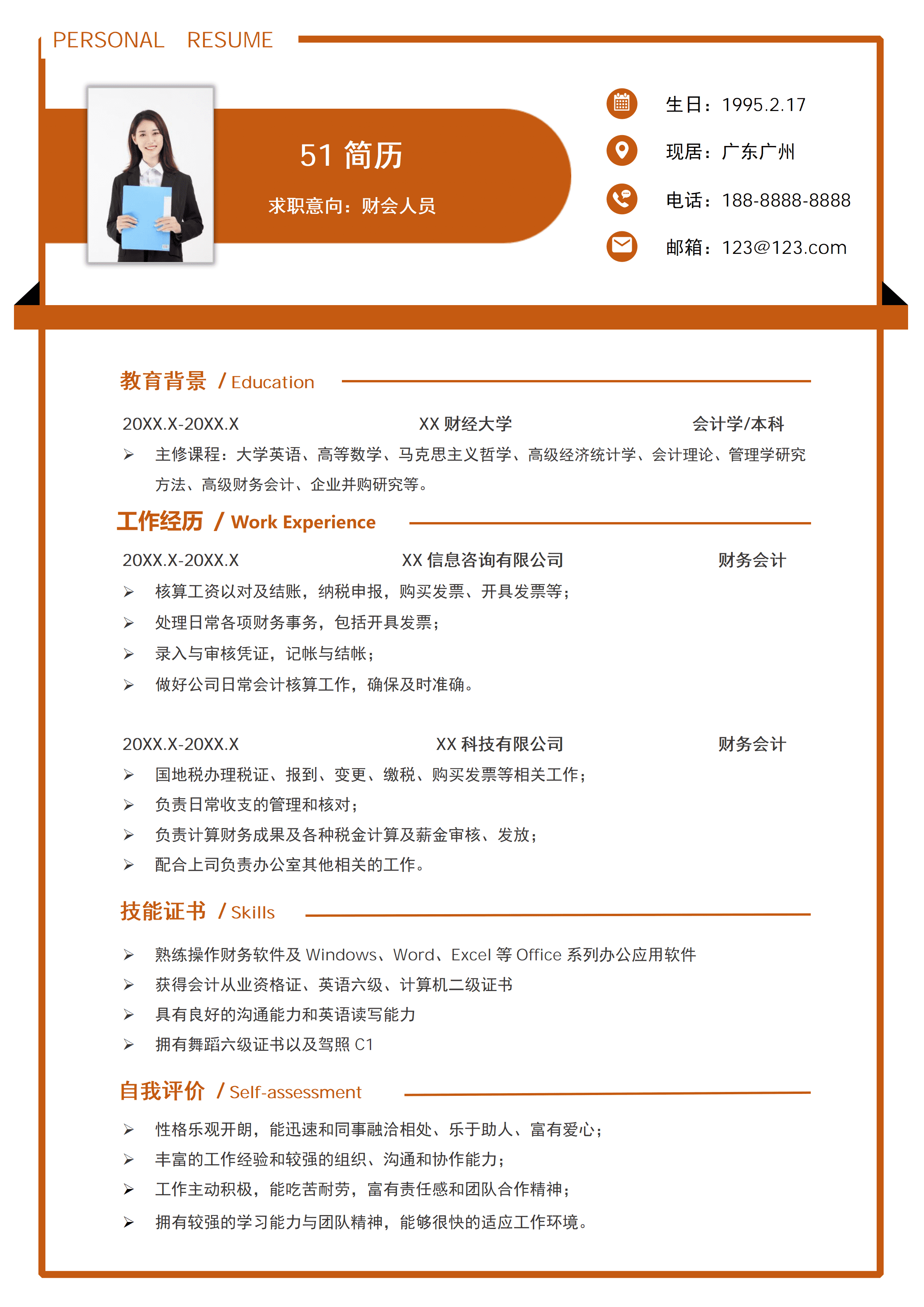 PERSONAL RESUME

51 简历

求职意向：财会人员

生日：1995.2.17

现居：广东广州

电话：188-8888-8888

邮箱：123@123.com

教育背景 / Education

20XX.X-20XX.X XX 财经大学 会计学/本科

➢ 主修课程：大学英语、高等数学、马克思主义哲学、高级经济统计学、会计理论、管理学研究方法、高级财务会计、企业并购研究等。

工作经历 / Work Experience

20XX.X-20XX.X XX 信息咨询有限公司 财务会计

➢ 核算工资以对及结账，纳税申报，购买发票、开具发票等；

➢ 处理日常各项财务事务，包括开具发票；

➢ 录入与审核凭证，记帐与结帐；

➢ 做好公司日常会计核算工作，确保及时准确。

20XX.X-20XX.X XX 科技有限公司 财务会计

➢ 国地税办理税证、报到、变更、缴税、购买发票等相关工作；

➢ 负责日常收支的管理和核对；

➢ 负责计算财务成果及各种税金计算及薪金审核、发放；

➢ 配合上司负责办公室其他相关的工作。

技能证书 / Skills

➢ 熟练操作财务软件及 Windows、Word、Excel 等 Office 系列办公应用软件

➢ 获得会计从业资格证、英语六级、计算机二级证书

➢ 具有良好的沟通能力和英语读写能力

➢ 拥有舞蹈六级证书以及驾照 C1

自我评价 / Self-assessment

➢ 性格乐观开朗，能迅速和同事融洽相处、乐于助人、富有爱心；

➢ 丰富的工作经验和较强的组织、沟通和协作能力；

➢ 工作主动积极，能吃苦耐劳，富有责任感和团队合作精神；

➢ 拥有较强的学习能力与团队精神，能够很快的适应工作环境。